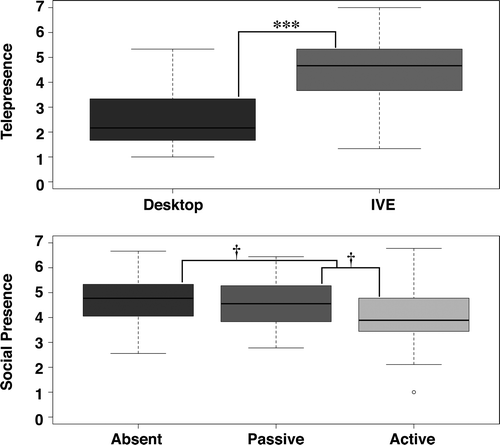 Telepresence
7
6
5
4
3
2
1
0
***
Desktop
IVE

Social Presence
7
6
5
4
3
2
1
0
†
†
Absent
Passive
Active